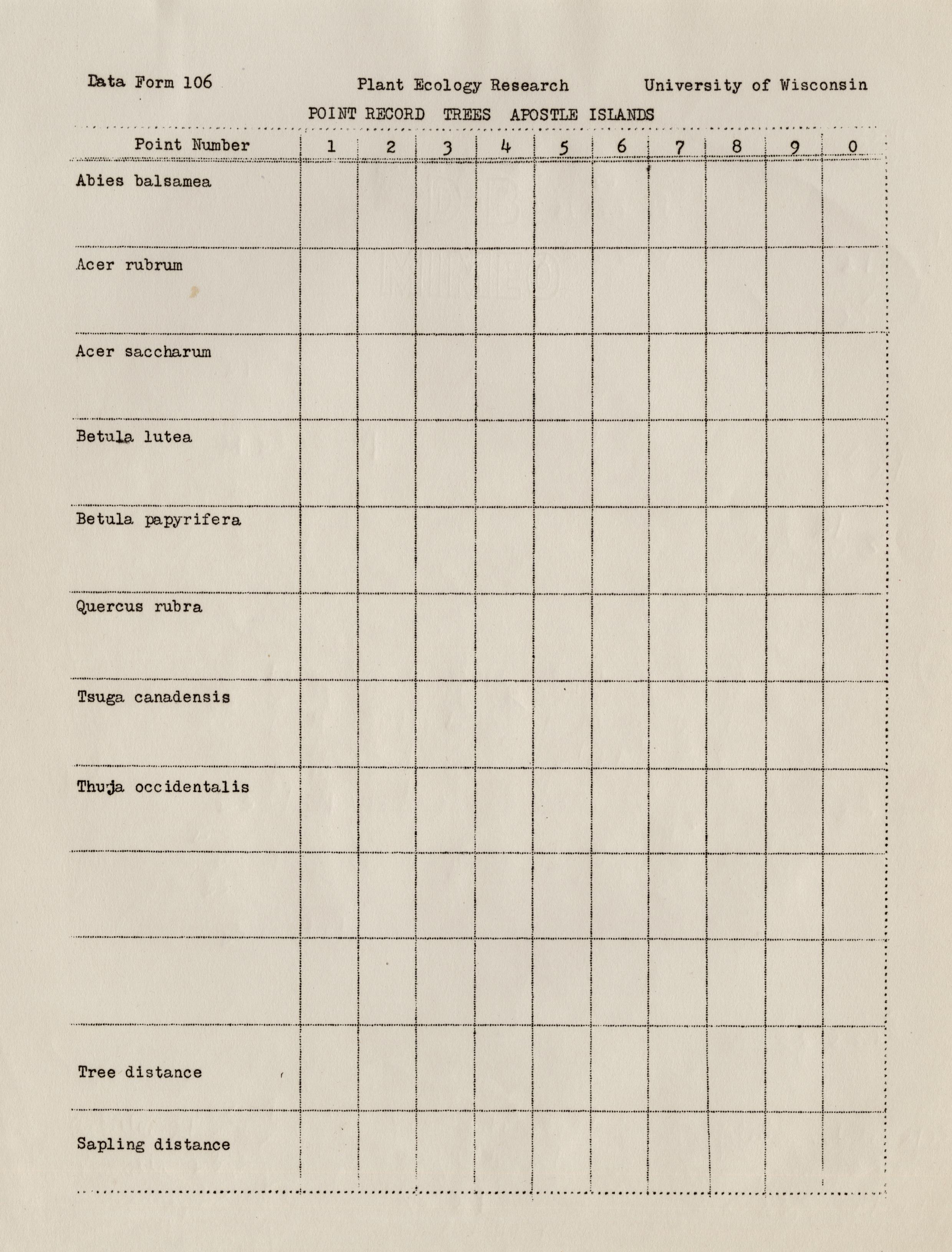 Data Form 106 Plant Ecology Research University of Wisconsin

POINT RECORD TREES APOSTLE ISLANDS

| Point Number | 1 | 2 | 3 | 4 | 5 | 6 | 7 | 8 | 9 | 0 |
|---|---|---|---|---|---|---|---|---|---|---|
| Abies balsamea | | | | | | | | | | |
| Acer rubrum | | | | | | | | | | |
| Acer saccharum | | | | | | | | | | |
| Betula lutea | | | | | | | | | | |
| Betula papyrifera | | | | | | | | | | |
| Quercus rubra | | | | | | | | | | |
| Tsuga canadensis | | | | | | | | | | |
| Thuja occidentalis | | | | | | | | | | |
| | | | | | | | | | | |
| | | | | | | | | | | |
| Tree distance | | | | | | | | | | |
| Sapling distance | | | | | | | | | | |